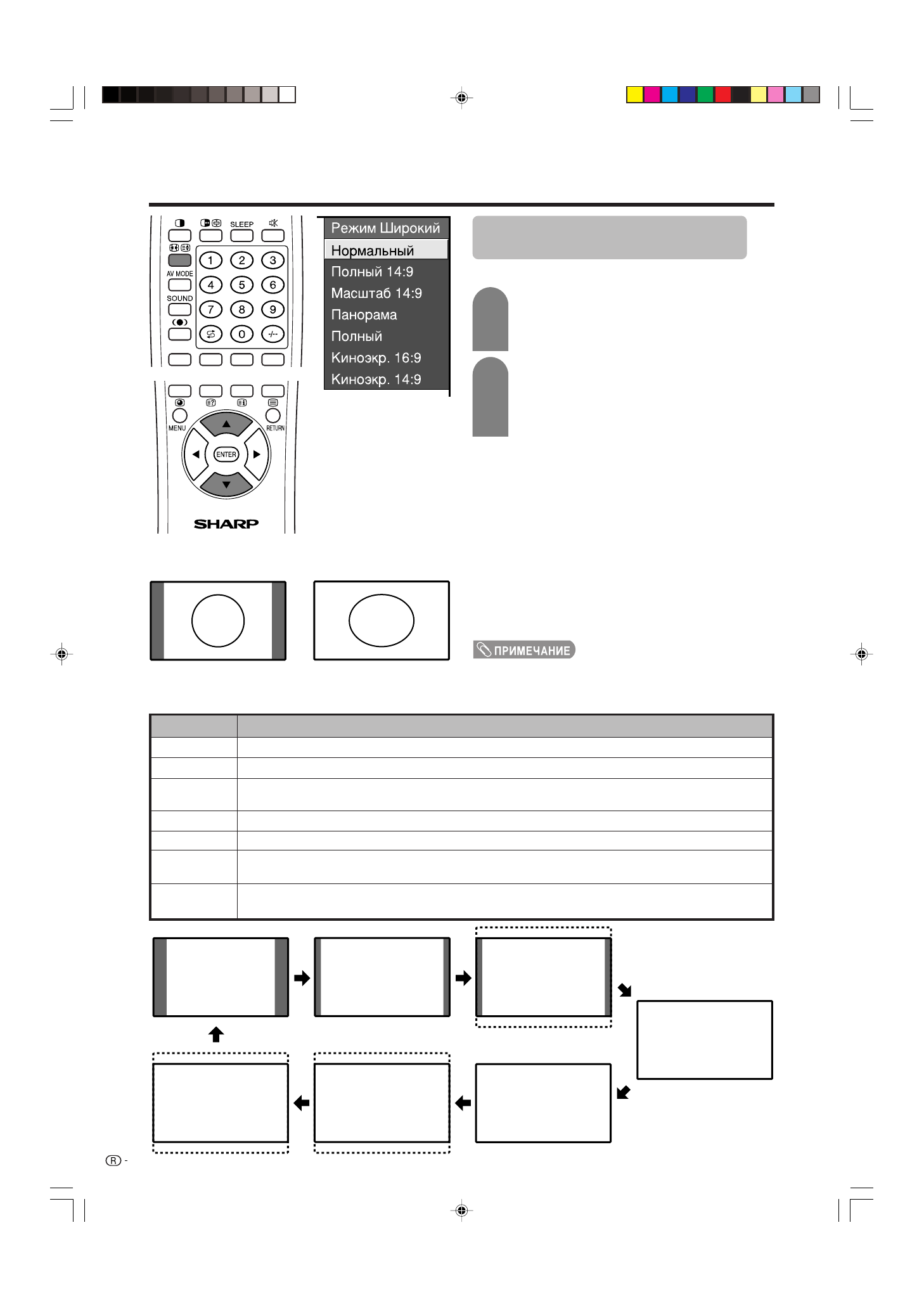 SLEEP

1 2 3

AV MODE

4 5 6

SOUND

7 8 9

0 -/--

MENU

RETURN

ENTER

SHARP

Режим Широкий

Нормальный

Полный 14:9

Масштаб 14:9

Панорама

Полный

Киноэкр. 16:9

Киноэкр. 14:9

ПРИМЕЧАНИЕ

R -